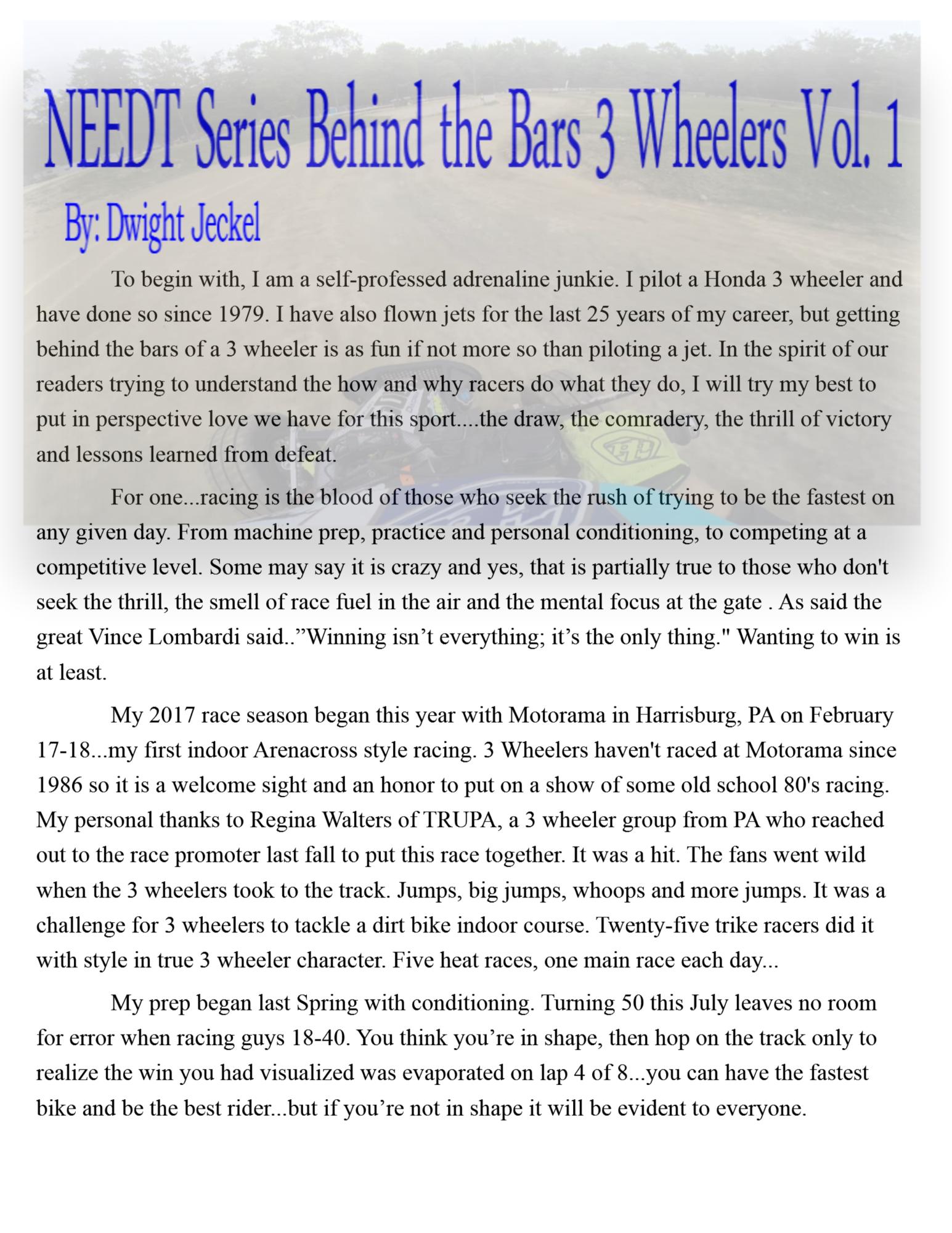 NEEDT Series Behind the Bars 3 Wheelers Vol. 1

By: Dwight Jeckel

To begin with, I am a self-professed adrenaline junkie. I pilot a Honda 3 wheeler and have done so since 1979. I have also flown jets for the last 25 years of my career, but getting behind the bars of a 3 wheeler is as fun if not more so than piloting a jet. In the spirit of our readers trying to understand the how and why racers do what they do, I will try my best to put in perspective love we have for this sport....the draw, the comradery, the thrill of victory and lessons learned from defeat.

For one...racing is the blood of those who seek the rush of trying to be the fastest on any given day. From machine prep, practice and personal conditioning, to competing at a competitive level. Some may say it is crazy and yes, that is partially true to those who don't seek the thrill, the smell of race fuel in the air and the mental focus at the gate . As said the great Vince Lombardi said..”Winning isn’t everything; it’s the only thing." Wanting to win is at least.

My 2017 race season began this year with Motorama in Harrisburg, PA on February 17-18...my first indoor Arenacross style racing. 3 Wheelers haven't raced at Motorama since 1986 so it is a welcome sight and an honor to put on a show of some old school 80's racing. My personal thanks to Regina Walters of TRUPA, a 3 wheeler group from PA who reached out to the race promoter last fall to put this race together. It was a hit. The fans went wild when the 3 wheelers took to the track. Jumps, big jumps, whoops and more jumps. It was a challenge for 3 wheelers to tackle a dirt bike indoor course. Twenty-five trike racers did it with style in true 3 wheeler character. Five heat races, one main race each day...

My prep began last Spring with conditioning. Turning 50 this July leaves no room for error when racing guys 18-40. You think you’re in shape, then hop on the track only to realize the win you had visualized was evaporated on lap 4 of 8...you can have the fastest bike and be the best rider...but if you’re not in shape it will be evident to everyone.